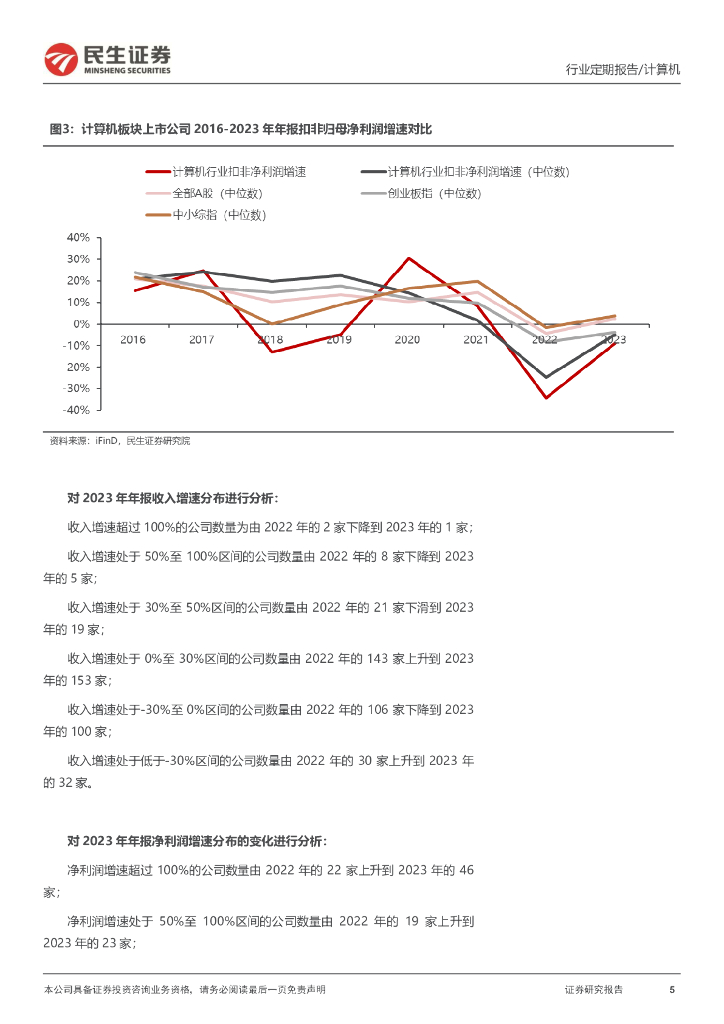 民生证券
MINSHENG SECURITIES

行业定期报告/计算机

图3：计算机板块上市公司 2016-2023 年年报扣非归母净利润增速对比

计算机行业扣非净利润增速
计算机行业扣非净利润增速（中位数）
全部A股（中位数）
创业板指（中位数）
中小综指（中位数）

40%
30%
20%
10%
0%
-10%
-20%
-30%
-40%
2016
2017
2018
2019
2020
2021
2022
2023

资料来源：iFinD，民生证券研究院

对 2023 年年报收入增速分布进行分析：

收入增速超过 100%的公司数量为由 2022 年的 2 家下降到 2023 年的 1 家；

收入增速处于 50%至 100%区间的公司数量由 2022 年的 8 家下降到 2023 年的 5 家；

收入增速处于 30%至 50%区间的公司数量由 2022 年的 21 家下滑到 2023 年的 19 家；

收入增速处于 0%至 30%区间的公司数量由 2022 年的 143 家上升到 2023 年的 153 家；

收入增速处于-30%至 0%区间的公司数量由 2022 年的 106 家下降到 2023 年的 100 家；

收入增速处于低于-30%区间的公司数量由 2022 年的 30 家上升到 2023 年的 32 家。

对 2023 年年报净利润增速分布的变化进行分析：

净利润增速超过 100%的公司数量由 2022 年的 22 家上升到 2023 年的 46 家；

净利润增速处于 50%至 100%区间的公司数量由 2022 年的 19 家上升到 2023 年的 23 家；

本公司具备证券投资咨询业务资格，请务必阅读最后一页免责声明

证券研究报告

5